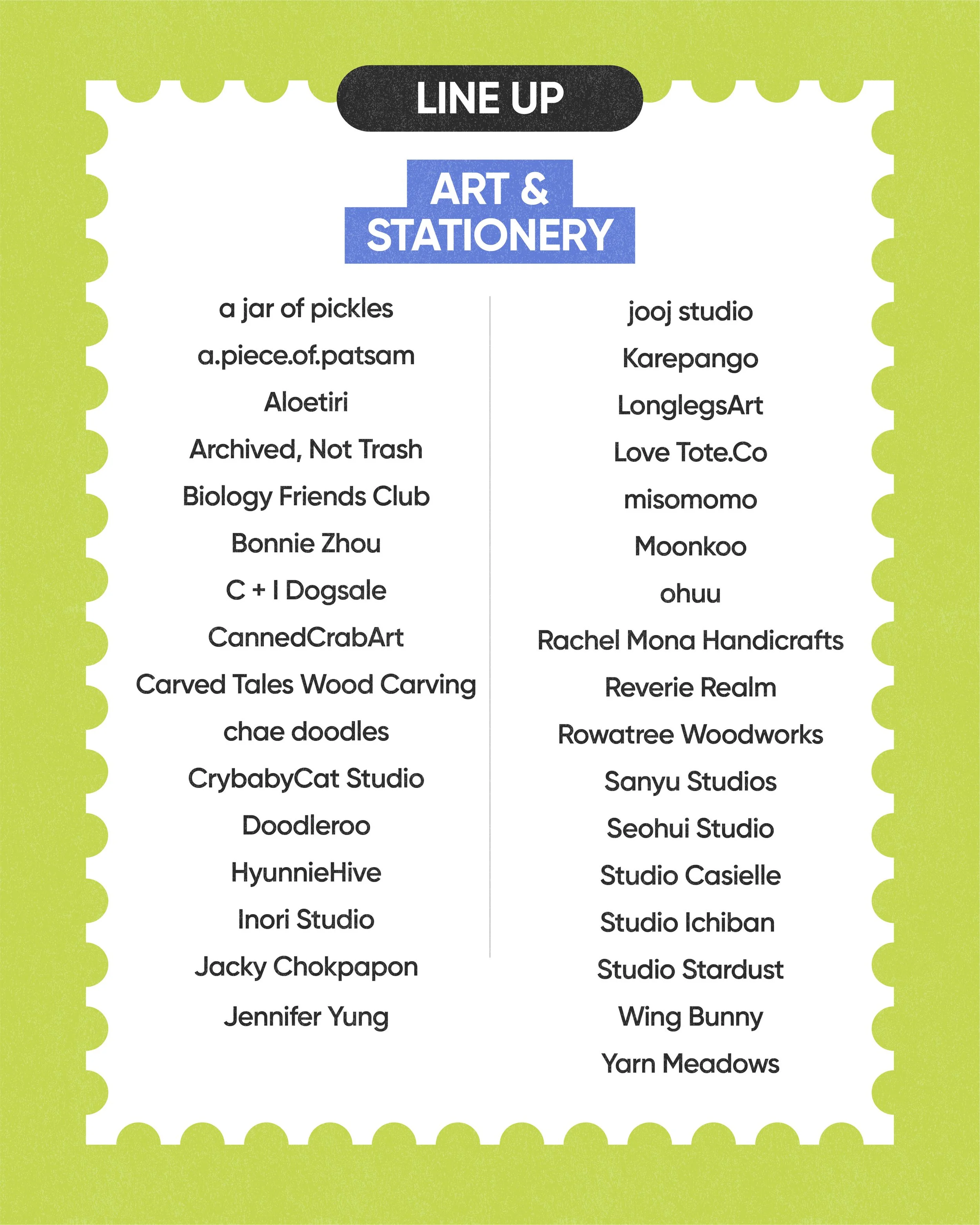 LINE UP

ART & STATIONERY

a jar of pickles
a.piece.of.patsam
Aloetiri
Archived, Not Trash
Biology Friends Club
Bonnie Zhou
C + I Dogsale
CannedCrabArt
Carved Tales Wood Carving
chae doodles
CrybabyCat Studio
Doodleroo
HyunnieHive
Inori Studio
Jacky Chokpapon
Jennifer Yung

jooj studio
Karepango
LonglegsArt
Love Tote.Co
misomomo
Moonkoo
ohuu
Rachel Mona Handicrafts
Reverie Realm
Rowatree Woodworks
Sanyu Studios
Seohui Studio
Studio Casielle
Studio Ichiban
Studio Stardust
Wing Bunny
Yarn Meadows